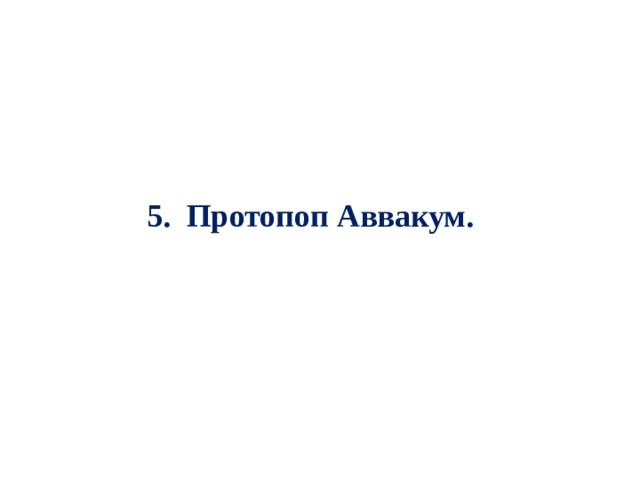 5. Протопоп Аввакум.